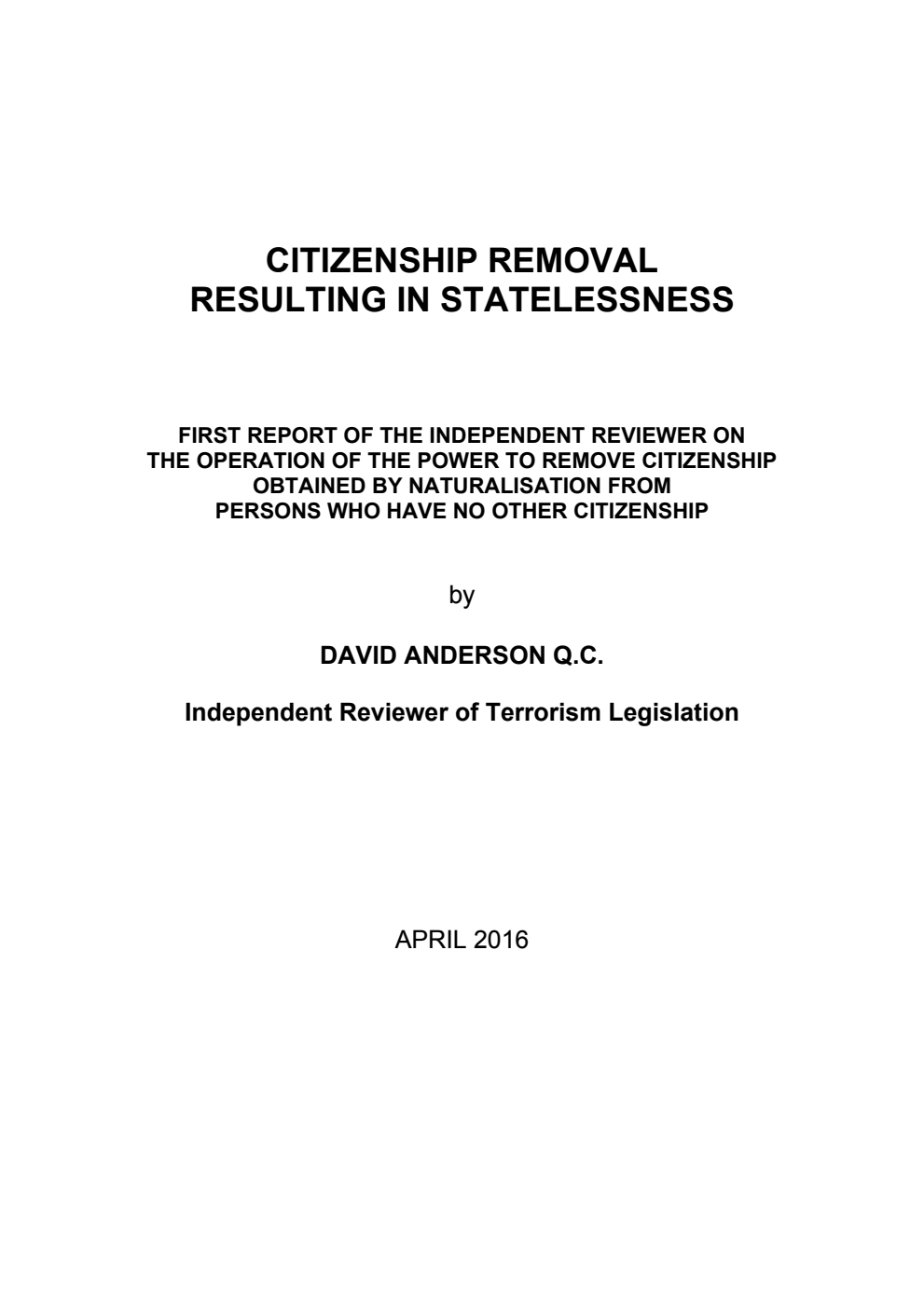 CITIZENSHIP REMOVAL
RESULTING IN STATELESSNESS

FIRST REPORT OF THE INDEPENDENT REVIEWER ON THE OPERATION OF THE POWER TO REMOVE CITIZENSHIP OBTAINED BY NATURALISATION FROM PERSONS WHO HAVE NO OTHER CITIZENSHIP

by

DAVID ANDERSON Q.C.

Independent Reviewer of Terrorism Legislation

APRIL 2016